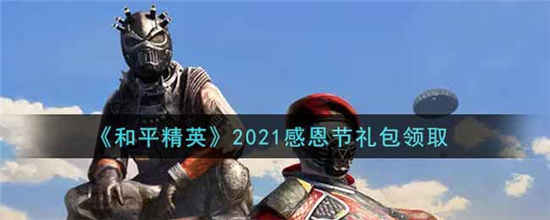 《和平精英》2021感恩节礼包领取